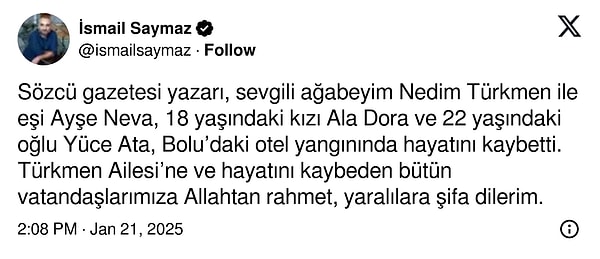 İsmail Saymaz
@ismailsaymaz · Follow

Sözcü gazetesi yazarı, sevgili ağabeyim Nedim Türkmen ile eşi Ayşe Neva, 18 yaşındaki kızı Ala Dora ve 22 yaşındaki oğlu Yüce Ata, Bolu'daki otel yangınında hayatını kaybetti. Türkmen Ailesi'ne ve hayatını kaybeden bütün vatandaşlarımıza Allahtan rahmet, yaralılara şifa dilerim.

2:08 PM · Jan 21, 2025